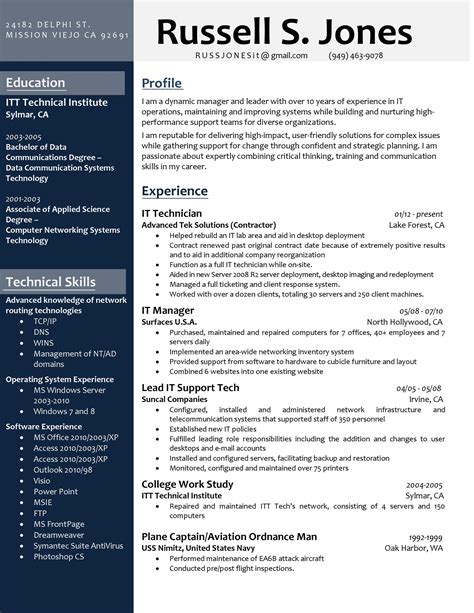 24182 DELPHI ST.
MISSION VIEJO CA 92691

Russell S. Jones

RUSSJONESit@gmail.com (949) 463-9078

Education

ITT Technical Institute
Sylmar, CA

2003-2005
Bachelor of Data Communications Degree – Data Communication Systems Technology

2001-2003
Associate of Applied Science Degree – Computer Networking Systems Technology

Technical Skills

Advanced knowledge of network routing technologies
- TCP/IP
- DNS
- WINS
- Management of NT/AD domains

Operating System Experience
- MS Windows Server 2003-2010
- Windows 7 and 8

Software Experience
- MS Office 2010/2003/XP
- Access 2010/2003/XP
- Access 2010/2003/XP
- Outlook 2010/98
- Visio
- Power Point
- MSIE
- FTP
- MS FrontPage
- Dreamweaver
- Symantec Suite AntiVirus
- Photoshop CS

Profile

I am a dynamic manager and leader with over 10 years of experience in IT operations, maintaining and improving systems while building and nurturing high-performance support teams for diverse organizations.

I am reputable for delivering high-impact, user-friendly solutions for complex issues while gathering support for change through confident and strategic planning. I am passionate about expertly combining critical thinking, training and communication skills in my career.

Experience

IT Technician 01/12 - present
Advanced Tek Solutions (Contractor) Lake Forest, CA
- Helped rebuild an IT lab area and aid in desktop deployment
- Contract renewed past original contract date because of extremely positive results and to aid in additional company reorganization
- Function as a full IT technician while on-site.
- Aided in new Server 2008 R2 server deployment, desktop imaging and redeployment
- Managed a full ticketing and client response system.
- Worked with over a dozen clients, totaling 30 servers and 250 client machines.

IT Manager 05/08 - 07/10
Surfaces U.S.A. North Hollywood, CA
- Purchased, maintained and repaired computers for 7 offices, 40+ employees and 7 servers daily
- Implemented an area-wide networking inventory system
- Provided support from software to hardware to cubicle furniture and layout
- Combined 6 websites into one existing website

Lead IT Support Tech 04/05 - 05/08
Suncal Companies Irvine, CA
- Configured, installed and administered network infrastructure and telecommunication systems that supported staff of 350 personnel
- Established new IT policies
- Fulfilled leading role responsibilities including the addition and changes to user desktops and e-mail accounts
- Installed and configured servers, facilitating backup and restoration
- Monitored, configured and maintained over 75 printers

College Work Study 2004-2005
ITT Technical Institute Sylmar, CA
- Repaired and maintained ITT Tech's network, consisting of 4 servers and 150 computers

Plane Captain/Aviation Ordnance Man 1992-1999
USS Nimitz, United States Navy Oak Harbor, WA
- Performed maintenance of EA6B attack aircraft
- Conducted pre/post flight inspections.